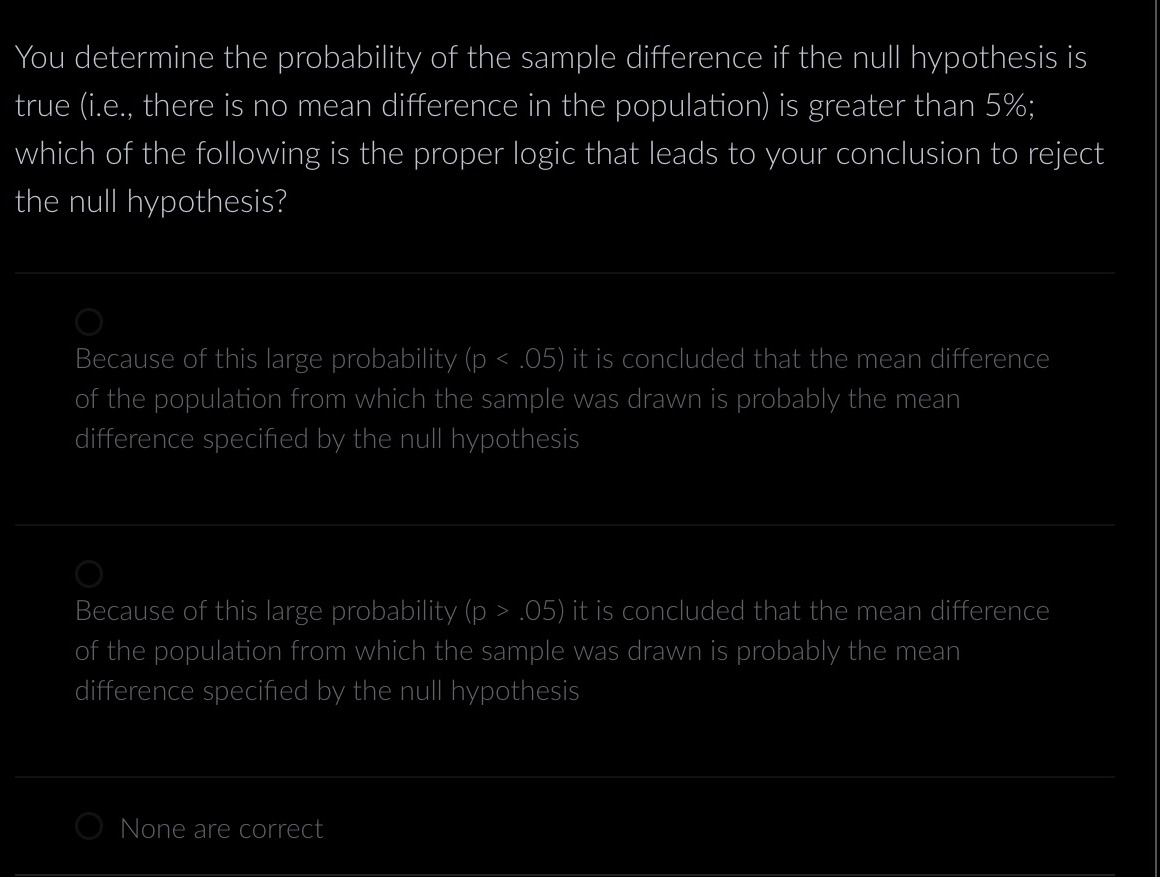 You determine the probability of the sample difference if the null hypothesis is true (i.e., there is no mean difference in the population) is greater than 5%; which of the following is the proper logic that leads to your conclusion to reject the null hypothesis?

Because of this large probability (p < .05) it is concluded that the mean difference of the population from which the sample was drawn is probably the mean difference specified by the null hypothesis

Because of this large probability (p > .05) it is concluded that the mean difference of the population from which the sample was drawn is probably the mean difference specified by the null hypothesis

None are correct